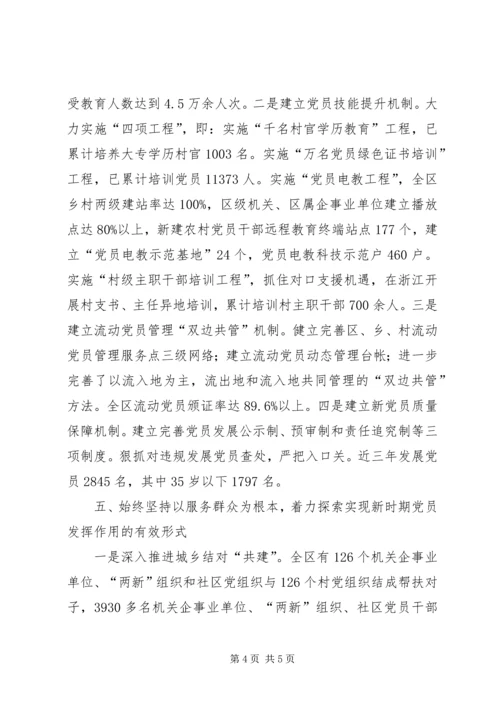 受教育人数达到4.5万余人次。二是建立党员技能提升机制。大力实施“四项工程”，即：实施“千名村官学历教育”工程，已累计培养大专学历村官1003名。实施“万名党员绿色证书培训”工程，已累计培训党员11373人。实施“党员电教工程”，全区乡村两级建站率达100%，区级机关、区属企事业单位建立播放点达80%以上，新建农村党员干部远程教育终端站点177个，建立“党员电教示范基地”24个，党员电教科技示范户460户。实施“村级主职干部培训工程”，抓住对口支援机遇，在浙江开展村支书、主任异地培训，累计培训村主职干部700余人。三是建立流动党员管理“双边共管”机制。健立完善区、乡、村流动党员管理服务点三级网络；建立流动党员动态管理台帐；进一步完善了以流入地为主，流出地和流入地共同管理的“双边共管”方法。全区流动党员领证率达89.6%以上。四是建立新党员质量保障机制。建立完善党员发展公示制、预审制和责任追究制等三项制度。狠抓对违规发展党员查处，严把入口关。近三年发展党员2845名，其中35岁以下1797名。

五、始终坚持以服务群众为根本，着力探索实现新时期党员发挥作用的有效形式

一是深入推进城乡结对“共建”。全区有126个机关企事业单位、“两新”组织和社区党组织与126个村党组织结成帮扶对子，3930多名机关企事业单位、“两新”组织、社区党员干部

第4页 共5页